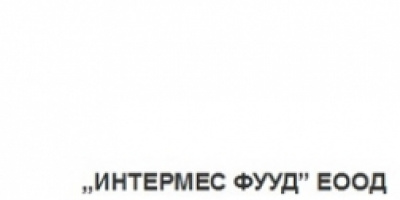 „ИНТЕРМЕС ФУУД" ЕООД